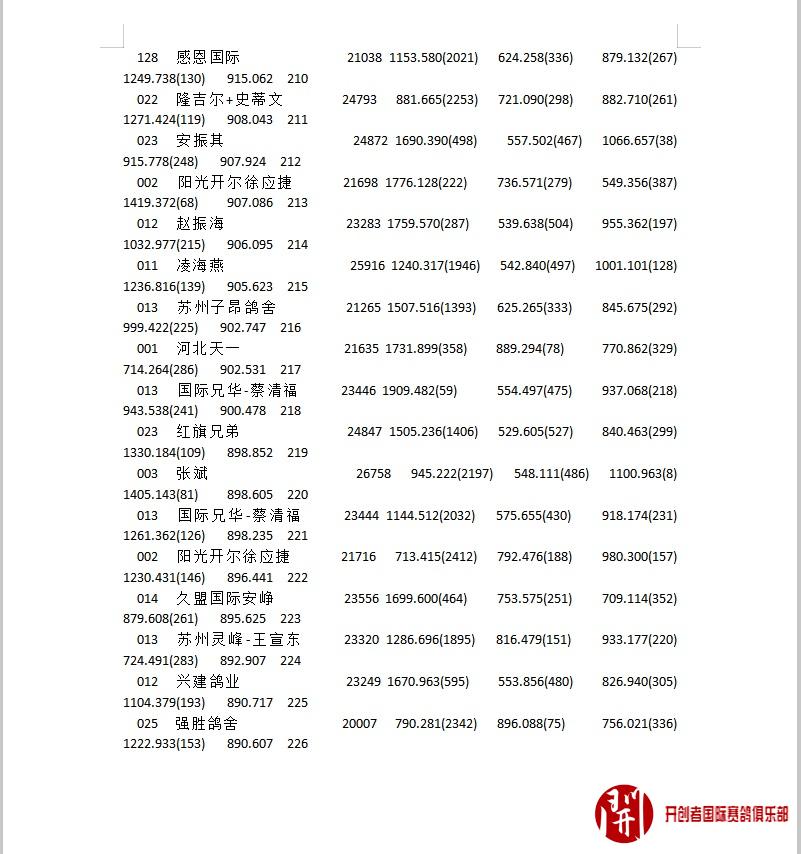 128 感恩国际 21038 1153.580(2021) 624.258(336) 879.132(267) 1249.738(130) 915.062 210
022 隆吉尔+史蒂文 24793 881.665(2253) 721.090(298) 882.710(261) 1271.424(119) 908.043 211
023 安振其 24872 1690.390(498) 557.502(467) 1066.657(38) 915.778(248) 907.924 212
002 阳光开尔徐应捷 21698 1776.128(222) 736.571(279) 549.356(387) 1419.372(68) 907.086 213
012 赵振海 23283 1759.570(287) 539.638(504) 955.362(197) 1032.977(215) 906.095 214
011 凌海燕 25916 1240.317(1946) 542.840(497) 1001.101(128) 1236.816(139) 905.623 215
013 苏州子昂鸽舍 21265 1507.516(1393) 625.265(333) 845.675(292) 999.422(225) 902.747 216
001 河北天一 21635 1731.899(358) 889.294(78) 770.862(329) 714.264(286) 902.531 217
013 国际兄华-蔡清福 23446 1909.482(59) 554.497(475) 937.068(218) 943.538(241) 900.478 218
023 红旗兄弟 24847 1505.236(1406) 529.605(527) 840.463(299) 1330.184(109) 898.852 219
003 张斌 26758 945.222(2197) 548.111(486) 1100.963(8) 1405.143(81) 898.605 220
013 国际兄华-蔡清福 23444 1144.512(2032) 575.655(430) 918.174(231) 1261.362(126) 898.235 221
002 阳光开尔徐应捷 21716 713.415(2412) 792.476(188) 980.300(157) 1230.431(146) 896.441 222
014 久盟国际安峥 23556 1699.600(464) 753.575(251) 709.114(352) 879.608(261) 895.625 223
013 苏州灵峰-王宣东 23320 1286.696(1895) 816.479(151) 933.177(220) 724.491(283) 892.907 224
012 兴建鸽业 23249 1670.963(595) 553.856(480) 826.940(305) 1104.379(193) 890.717 225
025 强胜鸽舍 20007 790.281(2342) 896.088(75) 756.021(336) 1222.933(153) 890.607 226

开创者国际赛鸽俱乐部